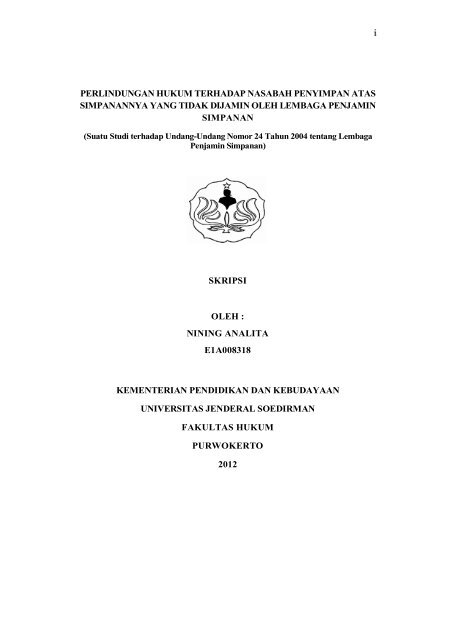 i

PERLINDUNGAN HUKUM TERHADAP NASABAH PENYIMPAN ATAS SIMPANANNYA YANG TIDAK DIJAMIN OLEH LEMBAGA PENJAMIN SIMPANAN

(Suatu Studi terhadap Undang-Undang Nomor 24 Tahun 2004 tentang Lembaga Penjamin Simpanan)

SKRIPSI

OLEH :
NINING ANALITA
E1A008318

KEMENTERIAN PENDIDIKAN DAN KEBUDAYAAN
UNIVERSITAS JENDERAL SOEDIRMAN
FAKULTAS HUKUM
PURWOKERTO
2012